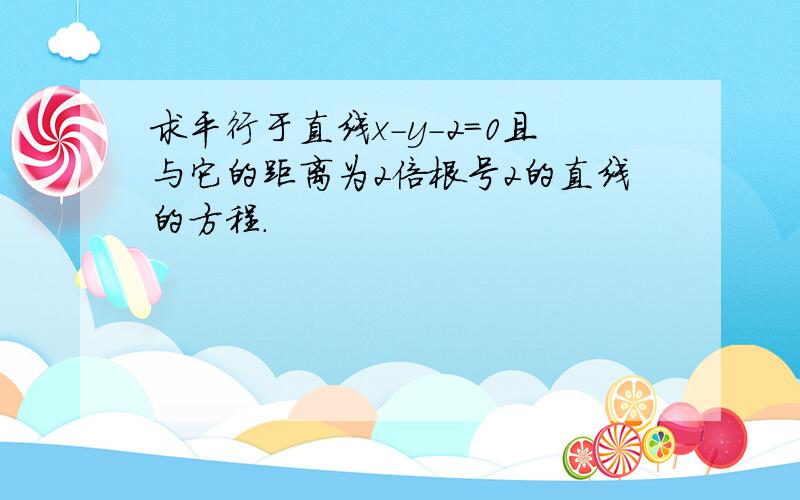 求平行于直线$x-y-2=0$且与它的距离为2倍根号2的直线的方程.